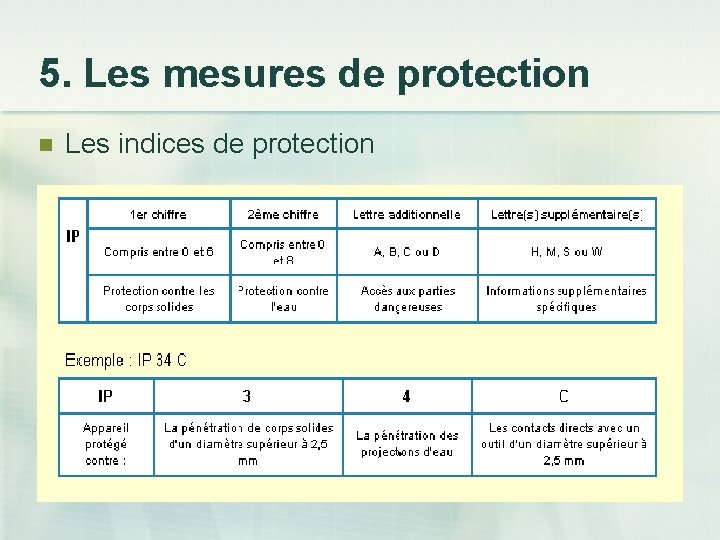 5. Les mesures de protection

Les indices de protection

| IP | 1er chiffre | 2ème chiffre | Lettre additionnelle | Lettre(s) supplémentaire(s) |
|---|---|---|---|---|
| | Compris entre 0 et 6 | Compris entre 0 et 8 | A, B, C ou D | H, M, S ou W |
| | Protection contre les corps solides | Protection contre l'eau | Accès aux parties dangereuses | Informations supplémentaires spécifiques |

Exemple : IP 34 C

| IP | 3 | 4 | C |
|---|---|---|---|
| Appareil protégé contre : | La pénétration de corps solides d'un diamètre supérieur à 2,5 mm | La pénétration des projections d'eau | Les contacts directs avec un outil d'un diamètre supérieur à 2,5 mm |